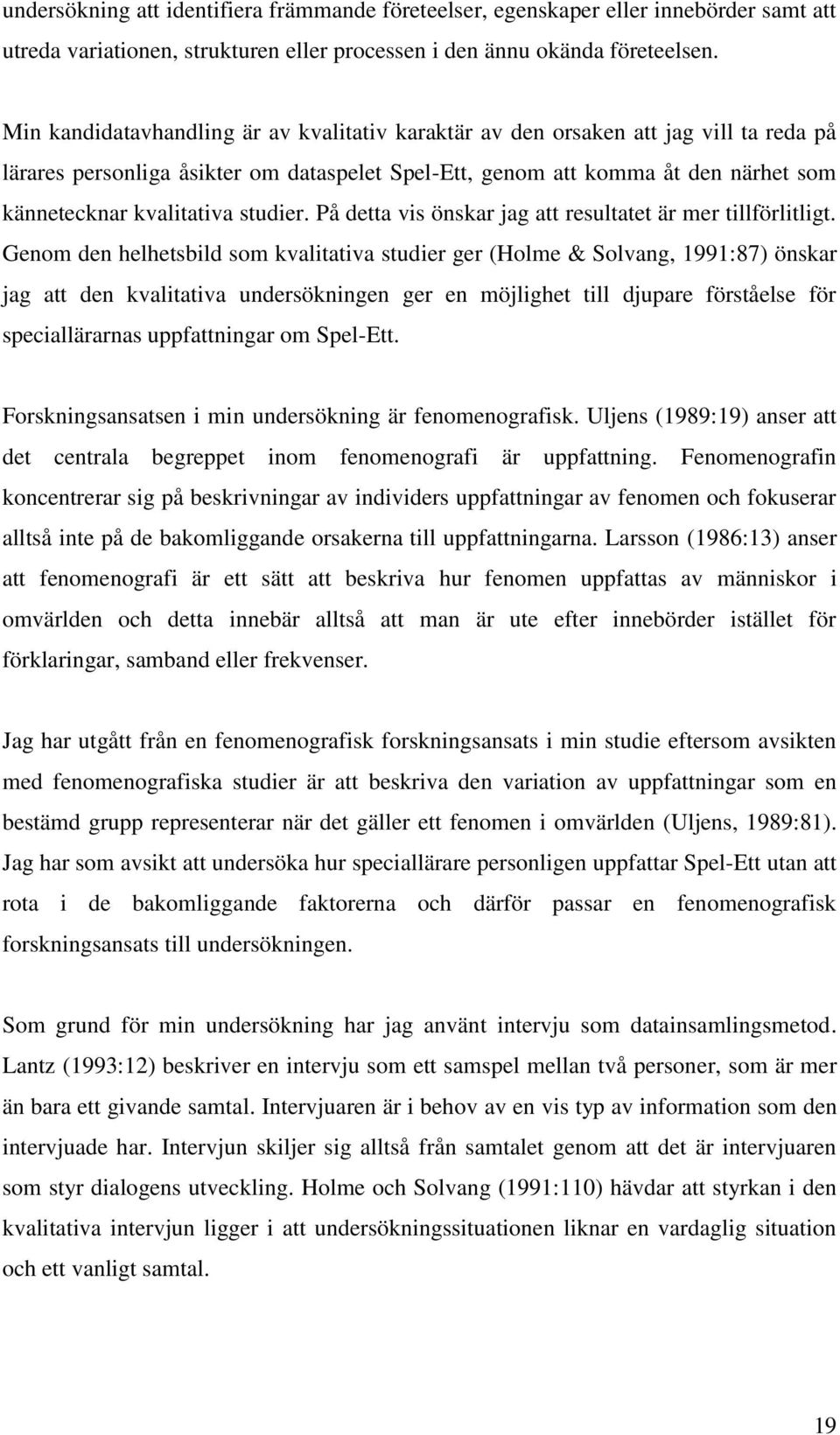 undersökning att identifiera främmande företeelser, egenskaper eller innebörder samt att utreda variationen, strukturen eller processen i den ännu okända företeelsen.

Min kandidatavhandling är av kvalitativ karaktär av den orsaken att jag vill ta reda på lärares personliga åsikter om dataspelet Spel-Ett, genom att komma åt den närhet som kännetecknar kvalitativa studier. På detta vis önskar jag att resultatet är mer tillförlitligt. Genom den helhetsbild som kvalitativa studier ger (Holme & Solvang, 1991:87) önskar jag att den kvalitativa undersökningen ger en möjlighet till djupare förståelse för speciallärarnas uppfattningar om Spel-Ett.

Forskningsansatsen i min undersökning är fenomenografisk. Uljens (1989:19) anser att det centrala begreppet inom fenomenografi är uppfattning. Fenomenografin koncentrerar sig på beskrivningar av individers uppfattningar av fenomen och fokuserar alltså inte på de bakomliggande orsakerna till uppfattningarna. Larsson (1986:13) anser att fenomenografi är ett sätt att beskriva hur fenomen uppfattas av människor i omvärlden och detta innebär alltså att man är ute efter innebörder istället för förklaringar, samband eller frekvenser.

Jag har utgått från en fenomenografisk forskningsansats i min studie eftersom avsikten med fenomenografiska studier är att beskriva den variation av uppfattningar som en bestämd grupp representerar när det gäller ett fenomen i omvärlden (Uljens, 1989:81). Jag har som avsikt att undersöka hur speciallärare personligen uppfattar Spel-Ett utan att rota i de bakomliggande faktorerna och därför passar en fenomenografisk forskningsansats till undersökningen.

Som grund för min undersökning har jag använt intervju som datainsamlingsmetod. Lantz (1993:12) beskriver en intervju som ett samspel mellan två personer, som är mer än bara ett givande samtal. Intervjuaren är i behov av en vis typ av information som den intervjuade har. Intervjun skiljer sig alltså från samtalet genom att det är intervjuaren som styr dialogens utveckling. Holme och Solvang (1991:110) hävdar att styrkan i den kvalitativa intervjun ligger i att undersökningssituationen liknar en vardaglig situation och ett vanligt samtal.

19